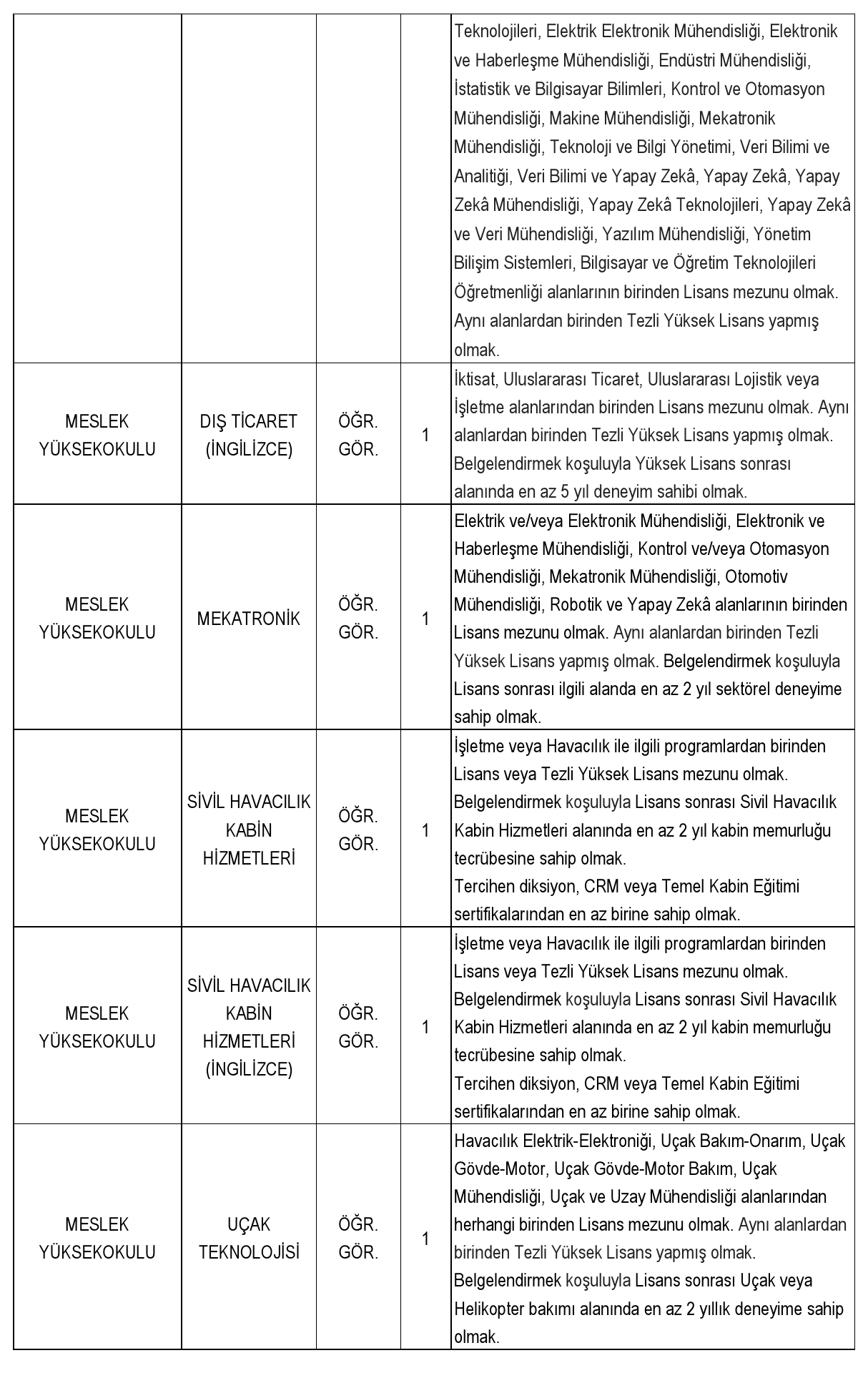 |  |  |  |  |  |
|---|---|---|---|---|
|  |  |  |  | Teknolojileri, Elektrik Elektronik Mühendisliği, Elektronik ve Haberleşme Mühendisliği, Endüstri Mühendisliği, İstatistik ve Bilgisayar Bilimleri, Kontrol ve Otomasyon Mühendisliği, Makine Mühendisliği, Mekatronik Mühendisliği, Teknoloji ve Bilgi Yönetimi, Veri Bilimi ve Analitiği, Veri Bilimi ve Yapay Zekâ, Yapay Zekâ, Yapay Zekâ Mühendisliği, Yapay Zekâ Teknolojileri, Yapay Zekâ ve Veri Mühendisliği, Yazılım Mühendisliği, Yönetim Bilişim Sistemleri, Bilgisayar ve Öğretim Teknolojileri Öğretmenliği alanlarının birinden Lisans mezunu olmak. Aynı alanlardan birinden Tezli Yüksek Lisans yapmış olmak. |
| MESLEK YÜKSEKOKULU | DIŞ TİCARET (İNGİLİZCE) | ÖĞR. GÖR. | 1 | İktisat, Uluslararası Ticaret, Uluslararası Lojistik veya İşletme alanlarından birinden Lisans mezunu olmak. Aynı alanlardan birinden Tezli Yüksek Lisans yapmış olmak. Belgelendirmek koşuluyla Yüksek Lisans sonrası alanında en az 5 yıl deneyim sahibi olmak. |
| MESLEK YÜKSEKOKULU | MEKATRONİK | ÖĞR. GÖR. | 1 | Elektrik ve/veya Elektronik Mühendisliği, Elektronik ve Haberleşme Mühendisliği, Kontrol ve/veya Otomasyon Mühendisliği, Mekatronik Mühendisliği, Otomotiv Mühendisliği, Robotik ve Yapay Zekâ alanlarının birinden Lisans mezunu olmak. Aynı alanlardan birinden Tezli Yüksek Lisans yapmış olmak. Belgelendirmek koşuluyla Lisans sonrası ilgili alanda en az 2 yıl sektörel deneyime sahip olmak. |
| MESLEK YÜKSEKOKULU | SİVİL HAVACILIK KABİN HİZMETLERİ | ÖĞR. GÖR. | 1 | İşletme veya Havacılık ile ilgili programlardan birinden Lisans veya Tezli Yüksek Lisans mezunu olmak. Belgelendirmek koşuluyla Lisans sonrası Sivil Havacılık Kabin Hizmetleri alanında en az 2 yıl kabin memurluğu tecrübesine sahip olmak. Tercihen diksiyon, CRM veya Temel Kabin Eğitimi sertifikalarından en az birine sahip olmak. |
| MESLEK YÜKSEKOKULU | SİVİL HAVACILIK KABİN HİZMETLERİ (İNGİLİZCE) | ÖĞR. GÖR. | 1 | İşletme veya Havacılık ile ilgili programlardan birinden Lisans veya Tezli Yüksek Lisans mezunu olmak. Belgelendirmek koşuluyla Lisans sonrası Sivil Havacılık Kabin Hizmetleri alanında en az 2 yıl kabin memurluğu tecrübesine sahip olmak. Tercihen diksiyon, CRM veya Temel Kabin Eğitimi sertifikalarından en az birine sahip olmak. |
| MESLEK YÜKSEKOKULU | UÇAK TEKNOLOJİSİ | ÖĞR. GÖR. | 1 | Havacılık Elektrik-Elektroniği, Uçak Bakım-Onarım, Uçak Gövde-Motor, Uçak Gövde-Motor Bakım, Uçak Mühendisliği, Uçak ve Uzay Mühendisliği alanlarından herhangi birinden Lisans mezunu olmak. Aynı alanlardan birinden Tezli Yüksek Lisans yapmış olmak. Belgelendirmek koşuluyla Lisans sonrası Uçak veya Helikopter bakımı alanında en az 2 yıllık deneyime sahip olmak. |